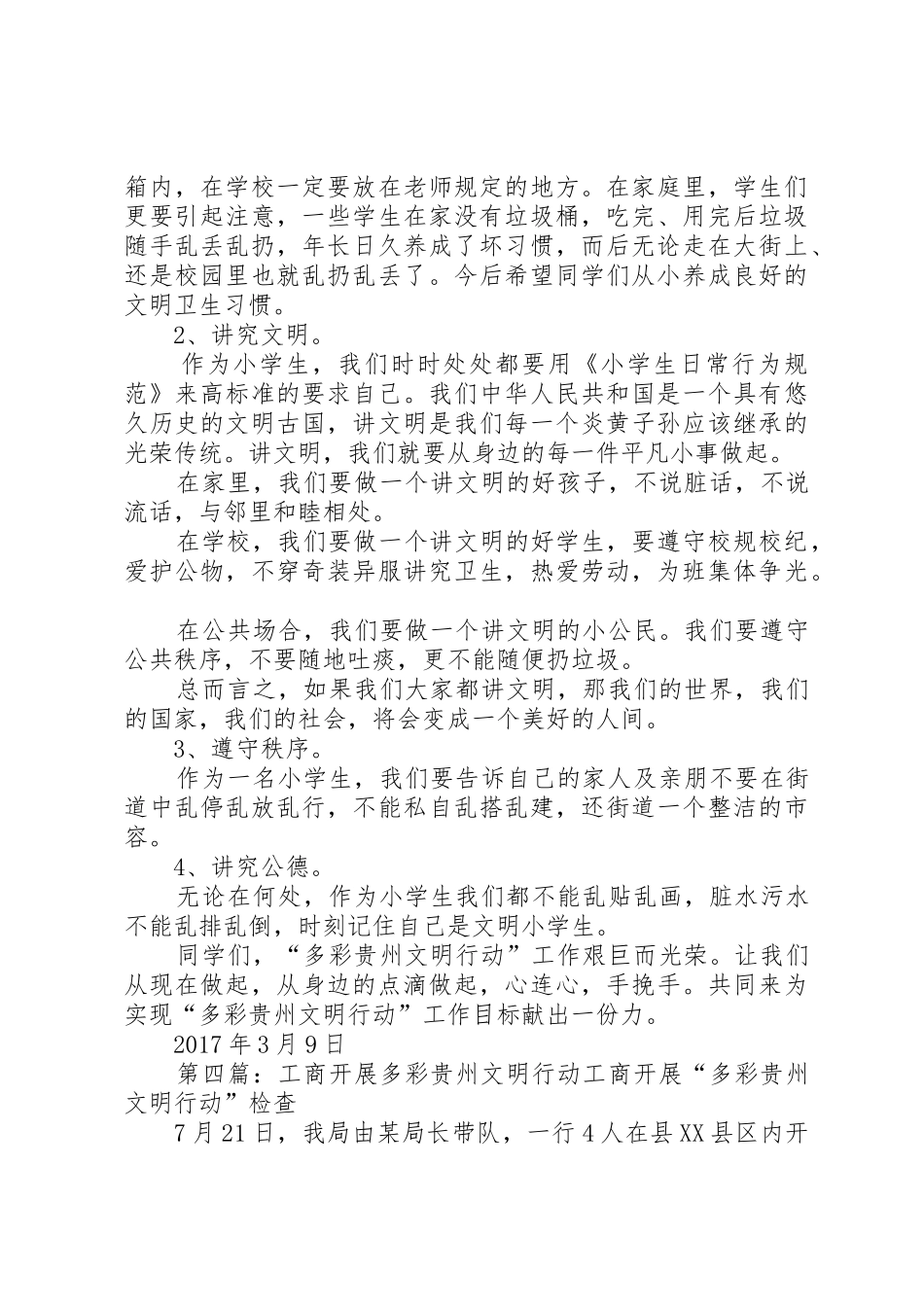 箱内，在学校一定要放在老师规定的地方。在家庭里，学生们更要引起注意，一些学生在家没有垃圾桶，吃完、用完后垃圾随手乱丢乱扔，年长日久养成了坏习惯，而后无论走在大街上、还是校园里也就乱扔乱丢了。今后希望同学们从小养成良好的文明卫生习惯。

2、讲究文明。

作为小学生，我们时时处处都要用《小学生日常行为规范》来高标准的要求自己。我们中华人民共和国是一个具有悠久历史的文明古国，讲文明是我们每一个炎黄子孙应该继承的光荣传统。讲文明，我们就要从身边的每一件平凡小事做起。

在家里，我们要做一个讲文明的好孩子，不说脏话，不说流话，与邻里和睦相处。

在学校，我们要做一个讲文明的好学生，要遵守校规校纪，爱护公物，不穿奇装异服讲究卫生，热爱劳动，为班集体争光。

在公共场合，我们要做一个讲文明的小公民。我们要遵守公共秩序，不要随地吐痰，更不能随便扔垃圾。

总而言之，如果我们大家都讲文明，那我们的世界，我们的国家，我们的社会，将会变成一个美好的人间。

3、遵守秩序。

作为一名小学生，我们要告诉自己的家人及亲朋不要在街道中乱停乱放乱行，不能私自乱搭乱建，还街道一个整洁的市容。

4、讲究公德。

无论在何处，作为小学生我们都不能乱贴乱画，脏水污水不能乱排乱倒，时刻记住自己是文明小学生。

同学们，“多彩贵州文明行动”工作艰巨而光荣。让我们从现在做起，从身边的点滴做起，心连心，手挽手。共同来为实现“多彩贵州文明行动”工作目标献出一份力。

2017年3月9日

第四篇：工商开展多彩贵州文明行动工商开展“多彩贵州文明行动”检查

7月21日，我局由某局长带队，一行4人在县XX县区内开